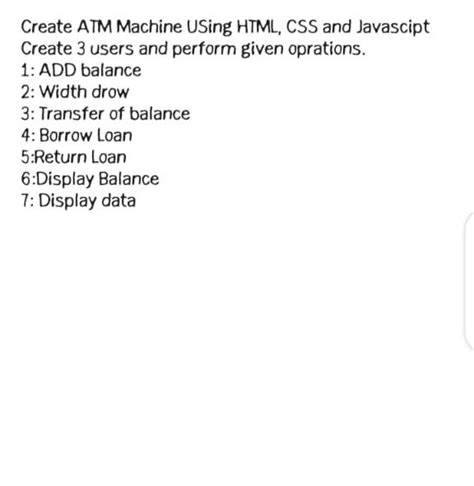 Create ATM Machine USing HTML, CSS and Javascipt
Create 3 users and perform given oprations.
1: ADD balance
2: Width drow
3: Transfer of balance
4: Borrow Loan
5:Return Loan
6:Display Balance
7: Display data